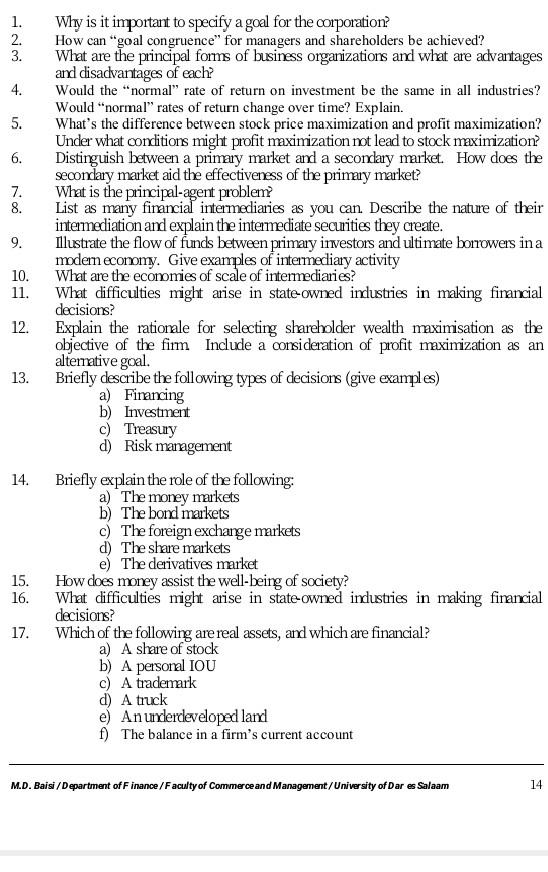 1. Why is it important to specify a goal for the corporation?
2. How can "goal congruence" for managers and shareholders be achieved?
3. What are the principal forms of business organizations and what are advantages and disadvantages of each?
4. Would the "normal" rate of return on investment be the same in all industries? Would "normal" rates of return change over time? Explain.
5. What's the difference between stock price maximization and profit maximization? Under what conditions might profit maximization not lead to stock maximization?
6. Distinguish between a primary market and a secondary market. How does the secondary market aid the effectiveness of the primary market?
7. What is the principal-agent problem?
8. List as many financial intermediaries as you can. Describe the nature of their intermediation and explain the intermediate securities they create.
9. Illustrate the flow of funds between primary investors and ultimate borrowers in a modern economy. Give examples of intermediary activity
10. What are the economies of scale of intermediaries?
11. What difficulties might arise in state-owned industries in making financial decisions?
12. Explain the rationale for selecting shareholder wealth maximisation as the objective of the firm. Include a consideration of profit maximization as an alternative goal.
13. Briefly describe the following types of decisions (give examples)
a) Financing
b) Investment
c) Treasury
d) Risk management

14. Briefly explain the role of the following:
a) The money markets
b) The bond markets
c) The foreign exchange markets
d) The share markets
e) The derivatives market
15. How does money assist the well-being of society?
16. What difficulties might arise in state-owned industries in making financial decisions?
17. Which of the following are real assets, and which are financial?
a) A share of stock
b) A personal IOU
c) A trademark
d) A truck
e) An underdeveloped land
f) The balance in a firm's current account

M.D. Baisi / Department of Finance / Faculty of Commerce and Management / University of Dar es Salaam 14